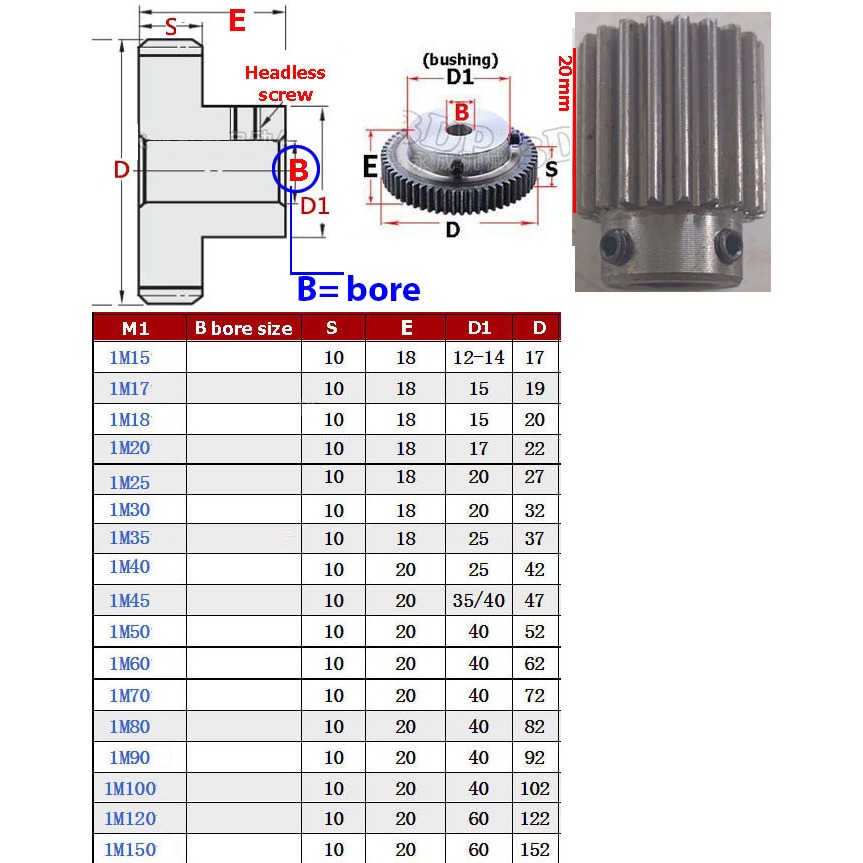 S
E
Headless screw
D
B
D1
B= bore
(bushing)
D1
B
E
S
D
20mm

| M1 | B bore size | S | E | D1 | D |
|---|---|---|---|---|---|
| 1M15 | | 10 | 18 | 12-14 | 17 |
| 1M17 | | 10 | 18 | 15 | 19 |
| 1M18 | | 10 | 18 | 15 | 20 |
| 1M20 | | 10 | 18 | 17 | 22 |
| 1M25 | | 10 | 18 | 20 | 27 |
| 1M30 | | 10 | 18 | 20 | 32 |
| 1M35 | | 10 | 18 | 25 | 37 |
| 1M40 | | 10 | 20 | 25 | 42 |
| 1M45 | | 10 | 20 | 35/40 | 47 |
| 1M50 | | 10 | 20 | 40 | 52 |
| 1M60 | | 10 | 20 | 40 | 62 |
| 1M70 | | 10 | 20 | 40 | 72 |
| 1M80 | | 10 | 20 | 40 | 82 |
| 1M90 | | 10 | 20 | 40 | 92 |
| 1M100 | | 10 | 20 | 40 | 102 |
| 1M120 | | 10 | 20 | 60 | 122 |
| 1M150 | | 10 | 20 | 60 | 152 |